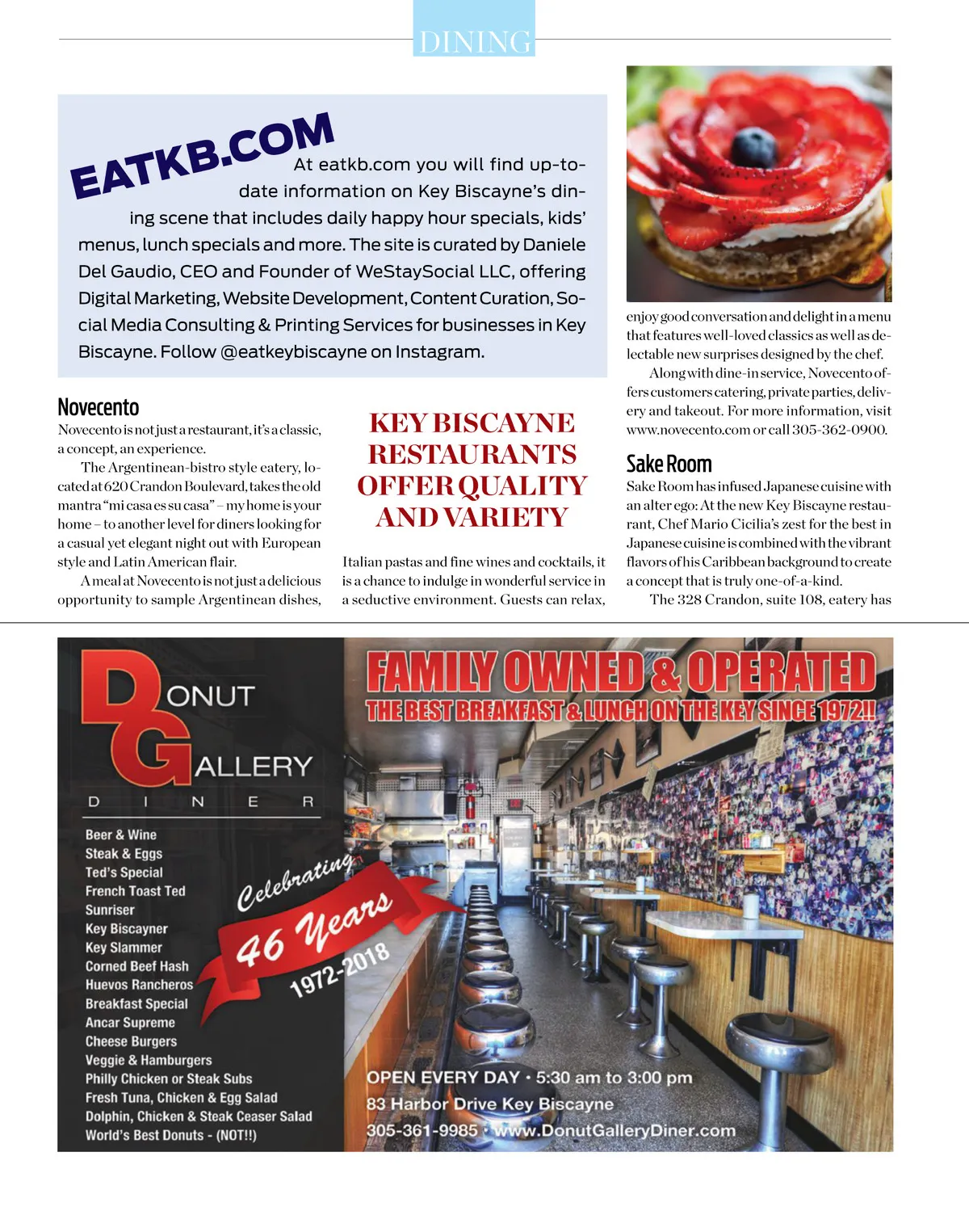 DINING

EATKB.COM At eatkb.com you will find up-to-date information on Key Biscayne's dining scene that includes daily happy hour specials, kids' menus, lunch specials and more. The site is curated by Daniele Del Gaudio, CEO and Founder of WeStaySocial LLC, offering Digital Marketing, Website Development, Content Curation, Social Media Consulting & Printing Services for businesses in Key Biscayne. Follow @eatkeybiscayne on Instagram.

Novecento
Novecento is not just a restaurant, it's a classic, a concept, an experience.

The Argentinean-bistro style eatery, located at 620 Crandon Boulevard, takes the old mantra "mi casa es su casa" – my home is your home – to another level for diners looking for a casual yet elegant night out with European style and Latin American flair.

A meal at Novecento is not just a delicious opportunity to sample Argentinean dishes,

KEY BISCAYNE RESTAURANTS OFFER QUALITY AND VARIETY

Italian pastas and fine wines and cocktails, it is a chance to indulge in wonderful service in a seductive environment. Guests can relax,

enjoy good conversation and delight in a menu that features well-loved classics as well as delectable new surprises designed by the chef.

Along with dine-in service, Novecento offers customers catering, private parties, delivery and takeout. For more information, visit www.novecento.com or call 305-362-0900.

Sake Room
Sake Room has infused Japanese cuisine with an alter ego: At the new Key Biscayne restaurant, Chef Mario Cicilia's zest for the best in Japanese cuisine is combined with the vibrant flavors of his Caribbean background to create a concept that is truly one-of-a-kind.

The 328 Crandon, suite 108, eatery has

DONUT GALLERY DINER

Beer & Wine
Steak & Eggs
Ted's Special
French Toast Ted
Sunriser
Key Biscayner
Key Slammer
Corned Beef Hash
Huevos Rancheros
Breakfast Special
Ancar Supreme
Cheese Burgers
Veggie & Hamburgers
Philly Chicken or Steak Subs
Fresh Tuna, Chicken & Egg Salad
Dolphin, Chicken & Steak Ceaser Salad
World's Best Donuts - (NOT!!)

Celebrating 46 Years 1972-2018

FAMILY OWNED & OPERATED
THE BEST BREAKFAST & LUNCH ON THE KEY SINCE 1972!!

OPEN EVERY DAY • 5:30 am to 3:00 pm
83 Harbor Drive Key Biscayne
305-361-9985 • www.DonutGalleryDiner.com